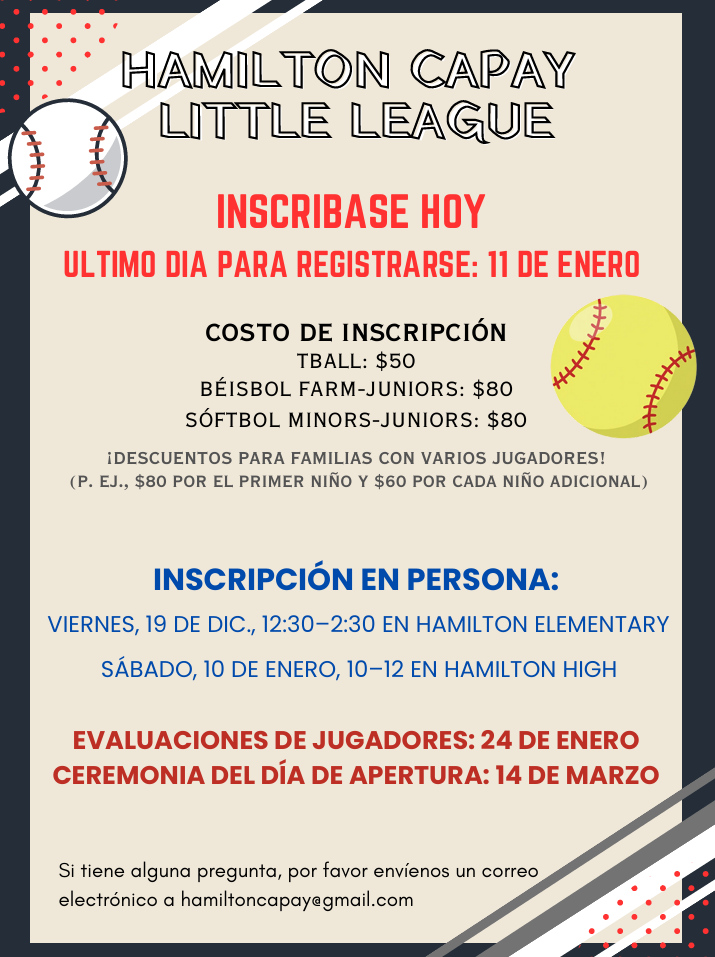 HAMILTON CAPAY LITTLE LEAGUE

INSCRIBASE HOY

ULTIMO DIA PARA REGISTRARSE: 11 DE ENERO

COSTO DE INSCRIPCIÓN
TBALL: $50
BÉISBOL FARM-JUNIORS: $80
SÓFTBOL MINORS-JUNIORS: $80

¡DESCUENTOS PARA FAMILIAS CON VARIOS JUGADORES!
(P. EJ., $80 POR EL PRIMER NIÑO Y $60 POR CADA NIÑO ADICIONAL)

INSCRIPCIÓN EN PERSONA:

VIERNES, 19 DE DIC., 12:30–2:30 EN HAMILTON ELEMENTARY

SÁBADO, 10 DE ENERO, 10–12 EN HAMILTON HIGH

EVALUACIONES DE JUGADORES: 24 DE ENERO
CEREMONIA DEL DÍA DE APERTURA: 14 DE MARZO

Si tiene alguna pregunta, por favor envíenos un correo electrónico a hamiltoncapay@gmail.com